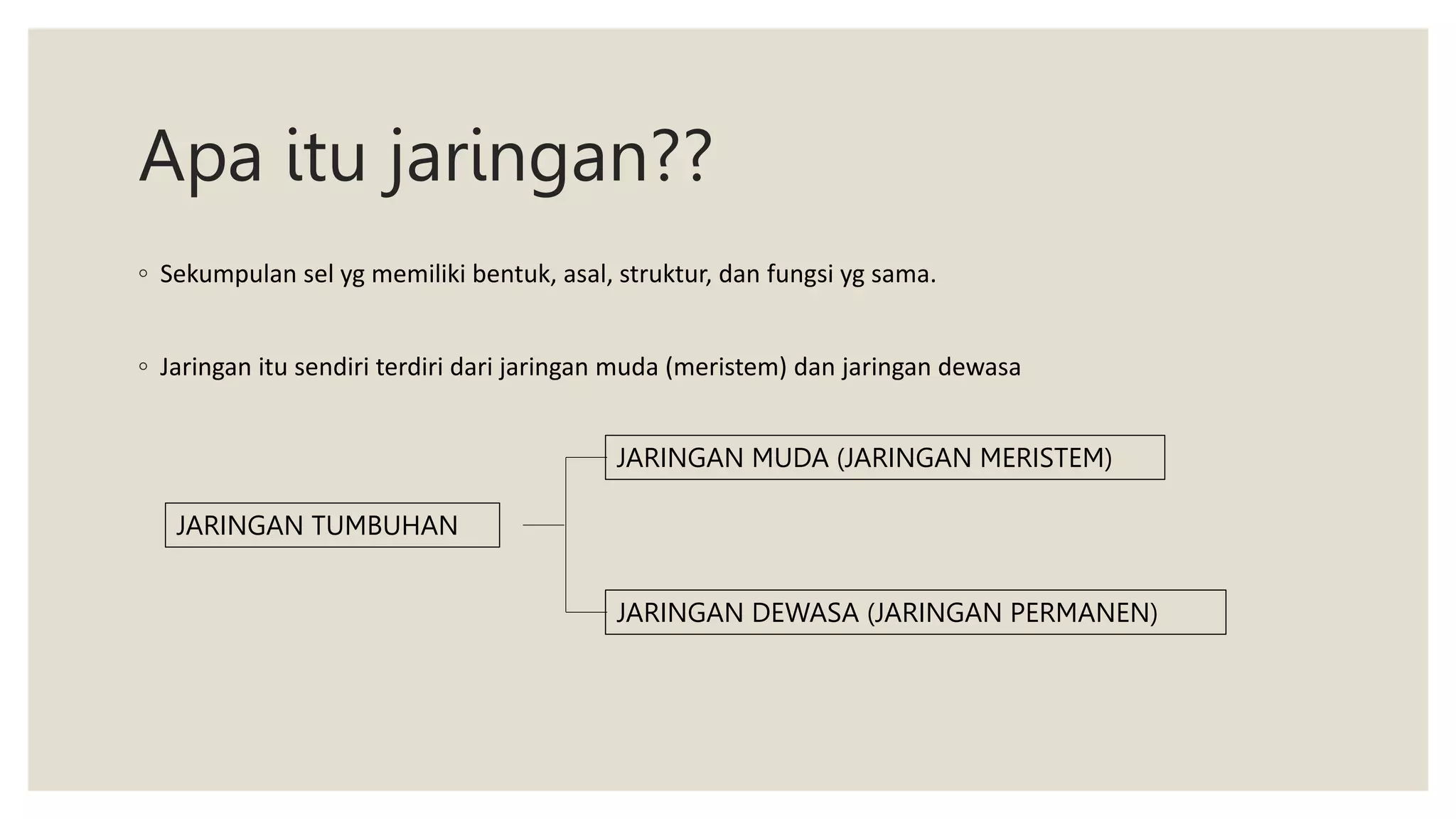 Apa itu jaringan??

◦ Sekumpulan sel yg memiliki bentuk, asal, struktur, dan fungsi yg sama.

◦ Jaringan itu sendiri terdiri dari jaringan muda (meristem) dan jaringan dewasa

JARINGAN TUMBUHAN

JARINGAN MUDA (JARINGAN MERISTEM)

JARINGAN DEWASA (JARINGAN PERMANEN)